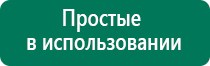 Простые в использовании